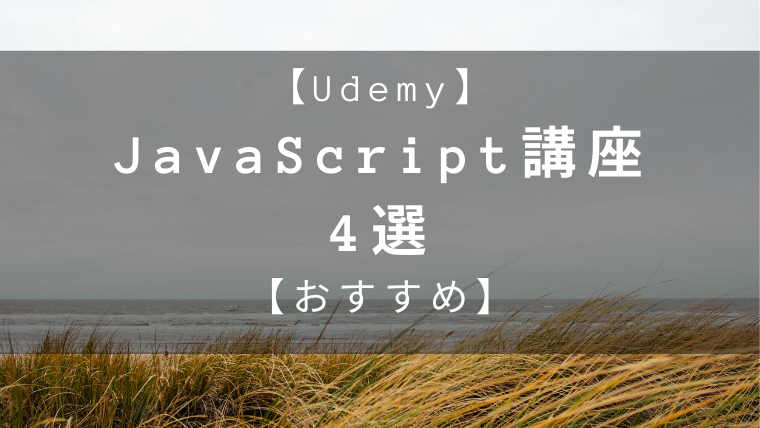 【Udemy】
JavaScript講座
４選
【おすすめ】